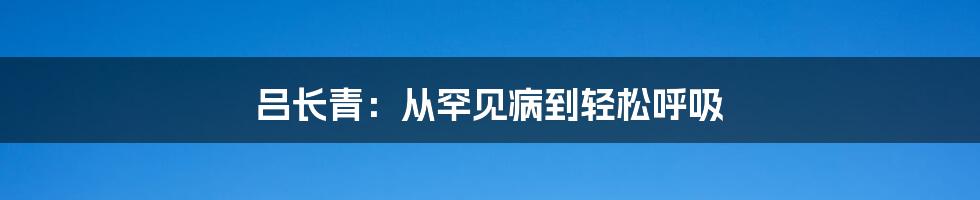 吕长青：从罕见病到轻松呼吸